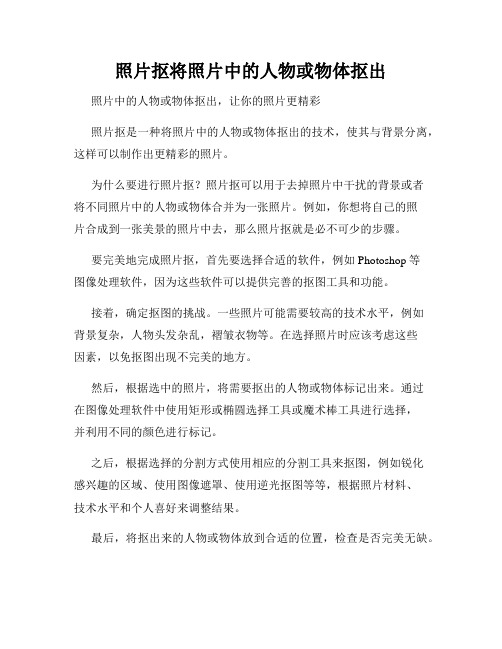 照片抠将照片中的人物或物体抠出

照片中的人物或物体抠出，让你的照片更精彩

照片抠是一种将照片中的人物或物体抠出的技术，使其与背景分离，这样可以制作出更精彩的照片。

为什么要进行照片抠？照片抠可以用于去掉照片中干扰的背景或者将不同照片中的人物或物体合并为一张照片。例如，你想将自己的照片合成到一张美景的照片中去，那么照片抠就是必不可少的步骤。

要完美地完成照片抠，首先要选择合适的软件，例如 Photoshop 等图像处理软件，因为这些软件可以提供完善的抠图工具和功能。

接着，确定抠图的挑战。一些照片可能需要较高的技术水平，例如背景复杂，人物头发杂乱，褶皱衣物等。在选择照片时应该考虑这些因素，以免抠图出现不完美的地方。

然后，根据选中的照片，将需要抠出的人物或物体标记出来。通过在图像处理软件中使用矩形或椭圆选择工具或魔术棒工具进行选择，并利用不同的颜色进行标记。

之后，根据选择的分割方式使用相应的分割工具来抠图，例如锐化感兴趣的区域、使用图像遮罩、使用逆光抠图等等，根据照片材料、技术水平和个人喜好来调整结果。

最后，将抠出来的人物或物体放到合适的位置，检查是否完美无缺。